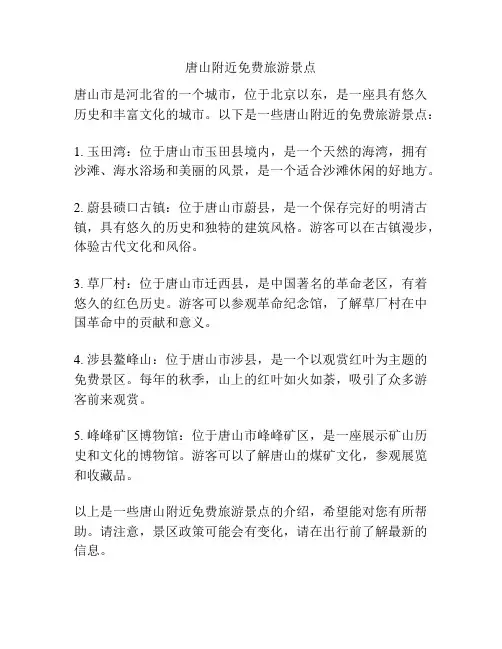 唐山附近免费旅游景点

唐山市是河北省的一个城市，位于北京以东，是一座具有悠久历史和丰富文化的城市。以下是一些唐山附近的免费旅游景点：

1. 玉田湾：位于唐山市玉田县境内，是一个天然的海湾，拥有沙滩、海水浴场和美丽的风景，是一个适合沙滩休闲的好地方。

2. 蔚县碛口古镇：位于唐山市蔚县，是一个保存完好的明清古镇，具有悠久的历史和独特的建筑风格。游客可以在古镇漫步，体验古代文化和风俗。

3. 草厂村：位于唐山市迁西县，是中国著名的革命老区，有着悠久的红色历史。游客可以参观革命纪念馆，了解草厂村在中国革命中的贡献和意义。

4. 涉县鳌峰山：位于唐山市涉县，是一个以观赏红叶为主题的免费景区。每年的秋季，山上的红叶如火如荼，吸引了众多游客前来观赏。

5. 峰峰矿区博物馆：位于唐山市峰峰矿区，是一座展示矿山历史和文化的博物馆。游客可以了解唐山的煤矿文化，参观展览和收藏品。

以上是一些唐山附近免费旅游景点的介绍，希望能对您有所帮助。请注意，景区政策可能会有变化，请在出行前了解最新的信息。